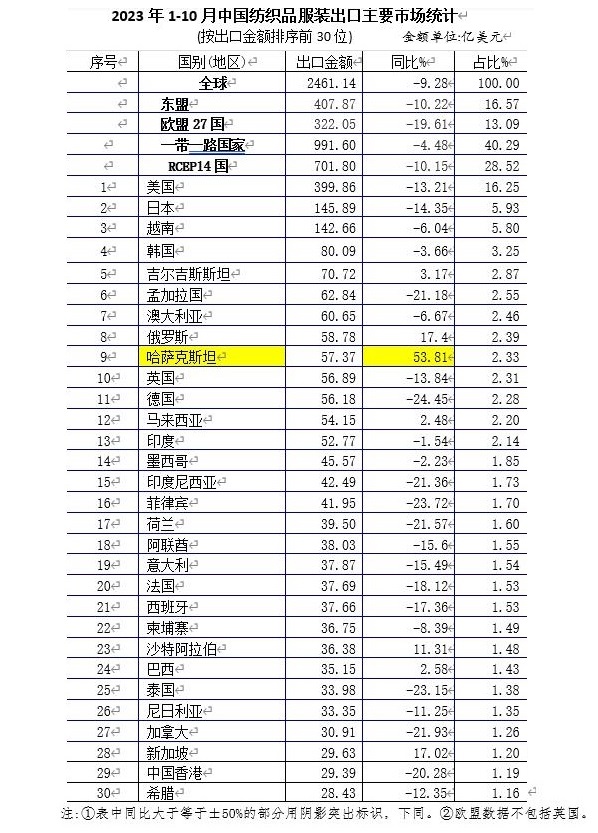 2023 年 1-10 月中国纺织品服装出口主要市场统计

(按出口金额排序前 30 位)　　金额单位:亿美元

| 序号 | 国别(地区) | 出口金额 | 同比% | 占比% |
|---|---|---|---|---|
| | 全球 | 2461.14 | -9.28 | 100.00 |
| | 东盟 | 407.87 | -10.22 | 16.57 |
| | 欧盟 27 国 | 322.05 | -19.61 | 13.09 |
| | 一带一路国家 | 991.60 | -4.48 | 40.29 |
| | RCEP14 国 | 701.80 | -10.15 | 28.52 |
| 1 | 美国 | 399.86 | -13.21 | 16.25 |
| 2 | 日本 | 145.89 | -14.35 | 5.93 |
| 3 | 越南 | 142.66 | -6.04 | 5.80 |
| 4 | 韩国 | 80.09 | -3.66 | 3.25 |
| 5 | 吉尔吉斯斯坦 | 70.72 | 3.17 | 2.87 |
| 6 | 孟加拉国 | 62.84 | -21.18 | 2.55 |
| 7 | 澳大利亚 | 60.65 | -6.67 | 2.46 |
| 8 | 俄罗斯 | 58.78 | 17.4 | 2.39 |
| 9 | 哈萨克斯坦 | 57.37 | 53.81 | 2.33 |
| 10 | 英国 | 56.89 | -13.84 | 2.31 |
| 11 | 德国 | 56.18 | -24.45 | 2.28 |
| 12 | 马来西亚 | 54.15 | 2.48 | 2.20 |
| 13 | 印度 | 52.77 | -1.54 | 2.14 |
| 14 | 墨西哥 | 45.57 | -2.23 | 1.85 |
| 15 | 印度尼西亚 | 42.49 | -21.36 | 1.73 |
| 16 | 菲律宾 | 41.95 | -23.72 | 1.70 |
| 17 | 荷兰 | 39.50 | -21.57 | 1.60 |
| 18 | 阿联酋 | 38.03 | -15.6 | 1.55 |
| 19 | 意大利 | 37.87 | -15.49 | 1.54 |
| 20 | 法国 | 37.69 | -18.12 | 1.53 |
| 21 | 西班牙 | 37.66 | -17.36 | 1.53 |
| 22 | 柬埔寨 | 36.75 | -8.39 | 1.49 |
| 23 | 沙特阿拉伯 | 36.38 | 11.31 | 1.48 |
| 24 | 巴西 | 35.15 | 2.58 | 1.43 |
| 25 | 泰国 | 33.98 | -23.15 | 1.38 |
| 26 | 尼日利亚 | 33.35 | -11.25 | 1.35 |
| 27 | 加拿大 | 30.91 | -21.93 | 1.26 |
| 28 | 新加坡 | 29.63 | 17.02 | 1.20 |
| 29 | 中国香港 | 29.39 | -20.28 | 1.19 |
| 30 | 希腊 | 28.43 | -12.35 | 1.16 |

注:①表中同比大于等于±50%的部分用阴影突出标识，下同。②欧盟数据不包括英国。